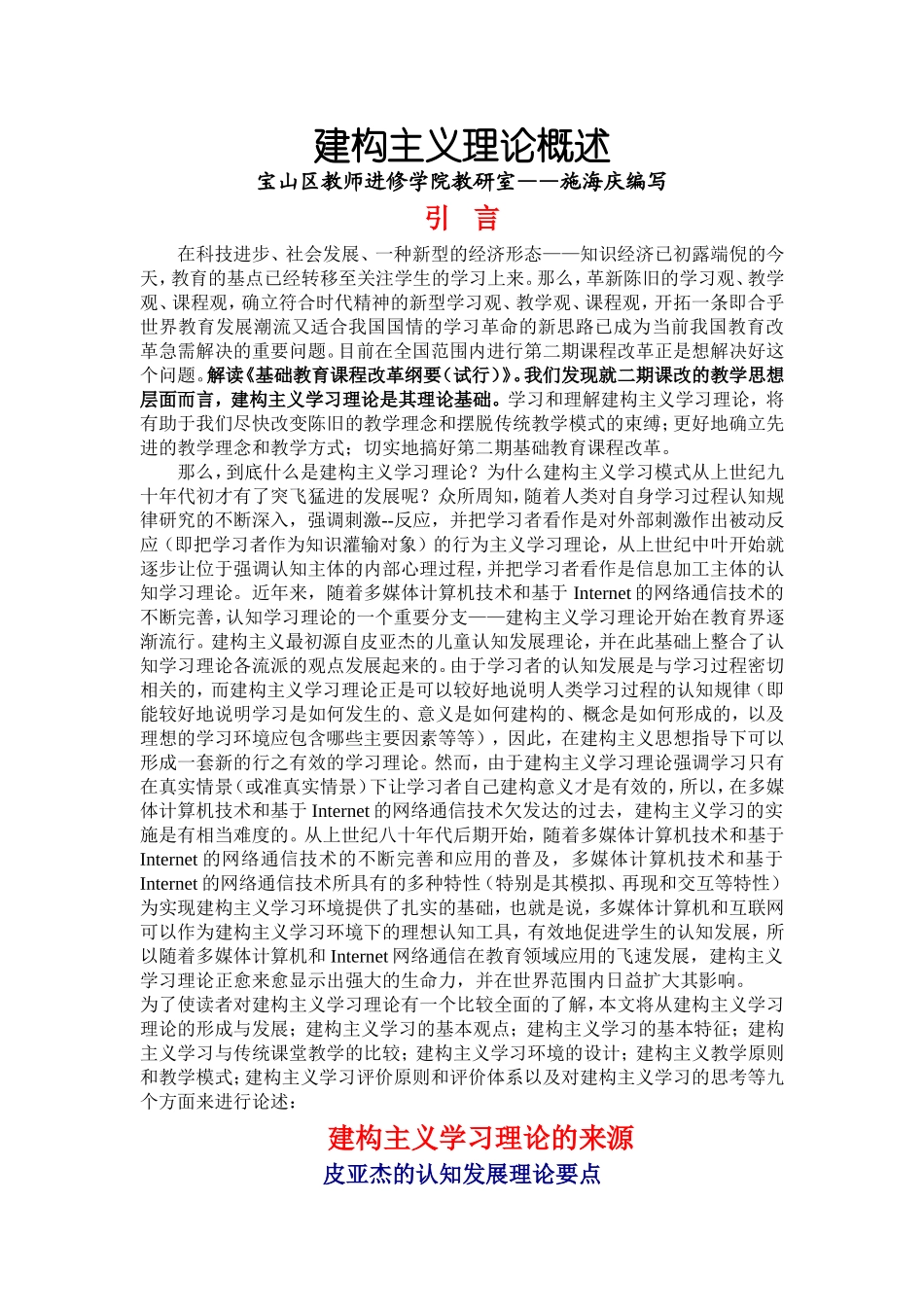 建构主义理论概述
宝山区教师进修学院教研室——施海庆编写
引 言

在科技进步、社会发展、一种新型的经济形态——知识经济已初露端倪的今天，教育的基点已经转移至关注学生的学习上来。那么，革新陈旧的学习观、教学观、课程观，确立符合时代精神的新型学习观、教学观、课程观，开拓一条即合乎世界教育发展潮流又适合我国国情的学习革命的新思路已成为当前我国教育改革急需解决的重要问题。目前在全国范围内进行第二期课程改革正是想解决好这个问题。解读《基础教育课程改革纲要（试行）》。我们发现就二期课改的教学思想层面而言，建构主义学习理论是其理论基础。学习和理解建构主义学习理论，将有助于我们尽快改变陈旧的教学理念和摆脱传统教学模式的束缚；更好地确立先进的教学理念和教学方式；切实地搞好第二期基础教育课程改革。

那么，到底什么是建构主义学习理论？为什么建构主义学习模式从上世纪九十年代初才有了突飞猛进的发展呢？众所周知，随着人类对自身学习过程认知规律研究的不断深入，强调刺激--反应，并把学习者看作是对外部刺激作出被动反应（即把学习者作为知识灌输对象）的行为主义学习理论，从上世纪中叶开始就逐步让位于强调认知主体的内部心理过程，并把学习者看作是信息加工主体的认知学习理论。近年来，随着多媒体计算机技术和基于 Internet 的网络通信技术的不断完善，认知学习理论的一个重要分支——建构主义学习理论开始在教育界逐渐流行。建构主义最初源自皮亚杰的儿童认知发展理论，并在此基础上整合了认知学习理论各流派的观点发展起来的。由于学习者的认知发展是与学习过程密切相关的，而建构主义学习理论正是可以较好地说明人类学习过程的认知规律（即能较好地说明学习是如何发生的、意义是如何建构的、概念是如何形成的，以及理想的学习环境应包含哪些主要因素等等），因此，在建构主义思想指导下可以形成一套新的行之有效的学习理论。然而，由于建构主义学习理论强调学习只有在真实情景（或准真实情景）下让学习者自己建构意义才是有效的，所以，在多媒体计算机技术和基于 Internet 的网络通信技术欠发达的过去，建构主义学习的实施是有相当难度的。从上世纪八十年代后期开始，随着多媒体计算机技术和基于 Internet 的网络通信技术的不断完善和应用的普及，多媒体计算机技术和基于 Internet 的网络通信技术所具有的多种特性（特别是其模拟、再现和交互等特性）为实现建构主义学习环境提供了扎实的基础，也就是说，多媒体计算机和互联网可以作为建构主义学习环境下的理想认知工具，有效地促进学生的认知发展，所以随着多媒体计算机和 Internet 网络通信在教育领域应用的飞速发展，建构主义学习理论正愈来愈显示出强大的生命力，并在世界范围内日益扩大其影响。
为了使读者对建构主义学习理论有一个比较全面的了解，本文将从建构主义学习理论的形成与发展；建构主义学习的基本观点；建构主义学习的基本特征；建构主义学习与传统课堂教学的比较；建构主义学习环境的设计；建构主义教学原则和教学模式；建构主义学习评价原则和评价体系以及对建构主义学习的思考等九个方面来进行论述：

建构主义学习理论的来源
皮亚杰的认知发展理论要点